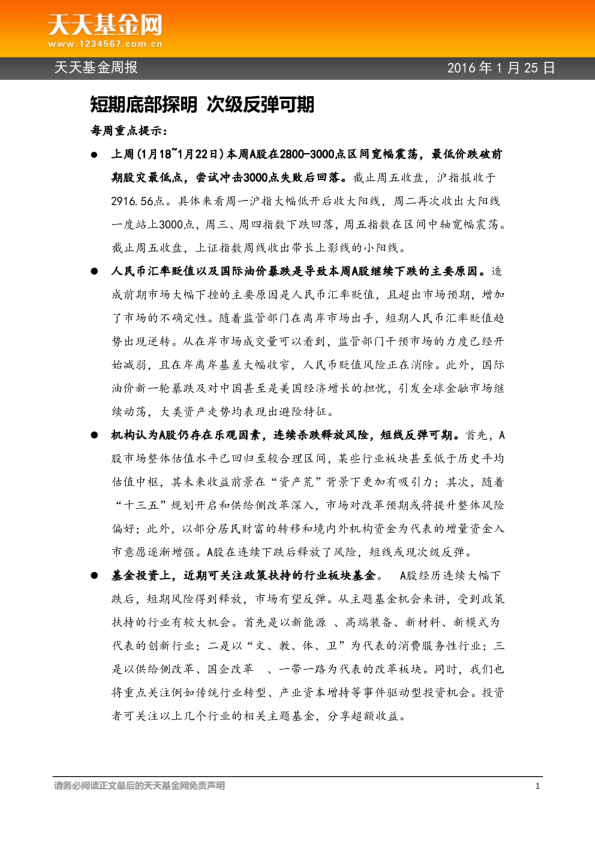 天天基金网
www.1234567.com.cn

天天基金周报

2016 年 1 月 25 日

短期底部探明 次级反弹可期

每周重点提示：

● 上周(1月18~1月22日)本周A股在2800-3000点区间宽幅震荡，最低价跌破前期股灾最低点，尝试冲击3000点失败后回落。截止周五收盘，沪指报收于2916.56点。具体来看周一沪指大幅低开后收大阳线，周二再次收出大阳线一度站上3000点，周三、周四指数下跌回落，周五指数在区间中轴宽幅震荡。截止周五收盘，上证指数周线收出带长上影线的小阳线。

● 人民币汇率贬值以及国际油价暴跌是导致本周A股继续下跌的主要原因。造成前期市场大幅下挫的主要原因是人民币汇率贬值，且超出市场预期，增加了市场的不确定性。随着监管部门在离岸市场出手，短期人民币汇率贬值趋势出现逆转。从在岸市场成交量可以看到，监管部门干预市场的力度已经开始减弱，且在岸离岸基差大幅收窄，人民币贬值风险正在消除。此外，国际油价新一轮暴跌及对中国甚至是美国经济增长的担忧，引发全球金融市场继续动荡，大类资产走势均表现出避险特征。

● 机构认为A股仍存在乐观因素，连续杀跌释放风险，短线反弹可期。首先，A股市场整体估值水平已回归至较合理区间，某些行业板块甚至低于历史平均估值中枢，其未来收益前景在“资产荒”背景下更加有吸引力；其次，随着“十三五”规划开启和供给侧改革深入，市场对改革预期或将提升整体风险偏好；此外，以部分居民财富的转移和境内外机构资金为代表的增量资金入市意愿逐渐增强。A股在连续下跌后释放了风险，短线或现次级反弹。

● 基金投资上，近期可关注政策扶持的行业板块基金。 A股经历连续大幅下跌后，短期风险得到释放，市场有望反弹。从主题基金机会来讲，受到政策扶持的行业有较大机会。首先是以新能源 、高端装备、新材料、新模式为代表的创新行业；二是以“文、教、体、卫”为代表的消费服务性行业；三是以供给侧改革、国企改革 、一带一路为代表的改革板块。同时，我们也将重点关注例如传统行业转型、产业资本增持等事件驱动型投资机会。投资者可关注以上几个行业的相关主题基金，分享超额收益。

请务必阅读正文最后的天天基金网免责声明

1